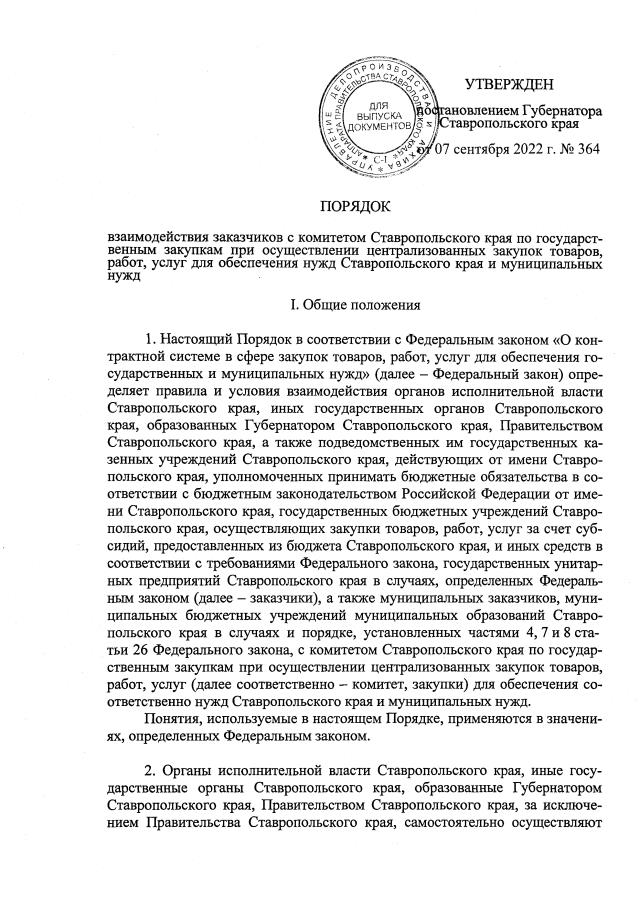 УПРАВЛЕНИЕ ДЕЛОПРОИЗВОДСТВА И АРХИВА АППАРАТА ПРАВИТЕЛЬСТВА СТАВРОПОЛЬСКОГО КРАЯ
ДЛЯ ВЫПУСКА ДОКУМЕНТОВ
С-1

УТВЕРЖДЕН

постановлением Губернатора Ставропольского края

от 07 сентября 2022 г. № 364

ПОРЯДОК

взаимодействия заказчиков с комитетом Ставропольского края по государственным закупкам при осуществлении централизованных закупок товаров, работ, услуг для обеспечения нужд Ставропольского края и муниципальных нужд

I. Общие положения

1. Настоящий Порядок в соответствии с Федеральным законом «О контрактной системе в сфере закупок товаров, работ, услуг для обеспечения государственных и муниципальных нужд» (далее – Федеральный закон) определяет правила и условия взаимодействия органов исполнительной власти Ставропольского края, иных государственных органов Ставропольского края, образованных Губернатором Ставропольского края, Правительством Ставропольского края, а также подведомственных им государственных казенных учреждений Ставропольского края, действующих от имени Ставропольского края, уполномоченных принимать бюджетные обязательства в соответствии с бюджетным законодательством Российской Федерации от имени Ставропольского края, государственных бюджетных учреждений Ставропольского края, осуществляющих закупки товаров, работ, услуг за счет субсидий, предоставленных из бюджета Ставропольского края, и иных средств в соответствии с требованиями Федерального закона, государственных унитарных предприятий Ставропольского края в случаях, определенных Федеральным законом (далее – заказчики), а также муниципальных заказчиков, муниципальных бюджетных учреждений муниципальных образований Ставропольского края в случаях и порядке, установленных частями 4, 7 и 8 статьи 26 Федерального закона, с комитетом Ставропольского края по государственным закупкам при осуществлении централизованных закупок товаров, работ, услуг (далее соответственно – комитет, закупки) для обеспечения соответственно нужд Ставропольского края и муниципальных нужд.

Понятия, используемые в настоящем Порядке, применяются в значениях, определенных Федеральным законом.

2. Органы исполнительной власти Ставропольского края, иные государственные органы Ставропольского края, образованные Губернатором Ставропольского края, Правительством Ставропольского края, за исключением Правительства Ставропольского края, самостоятельно осуществляют